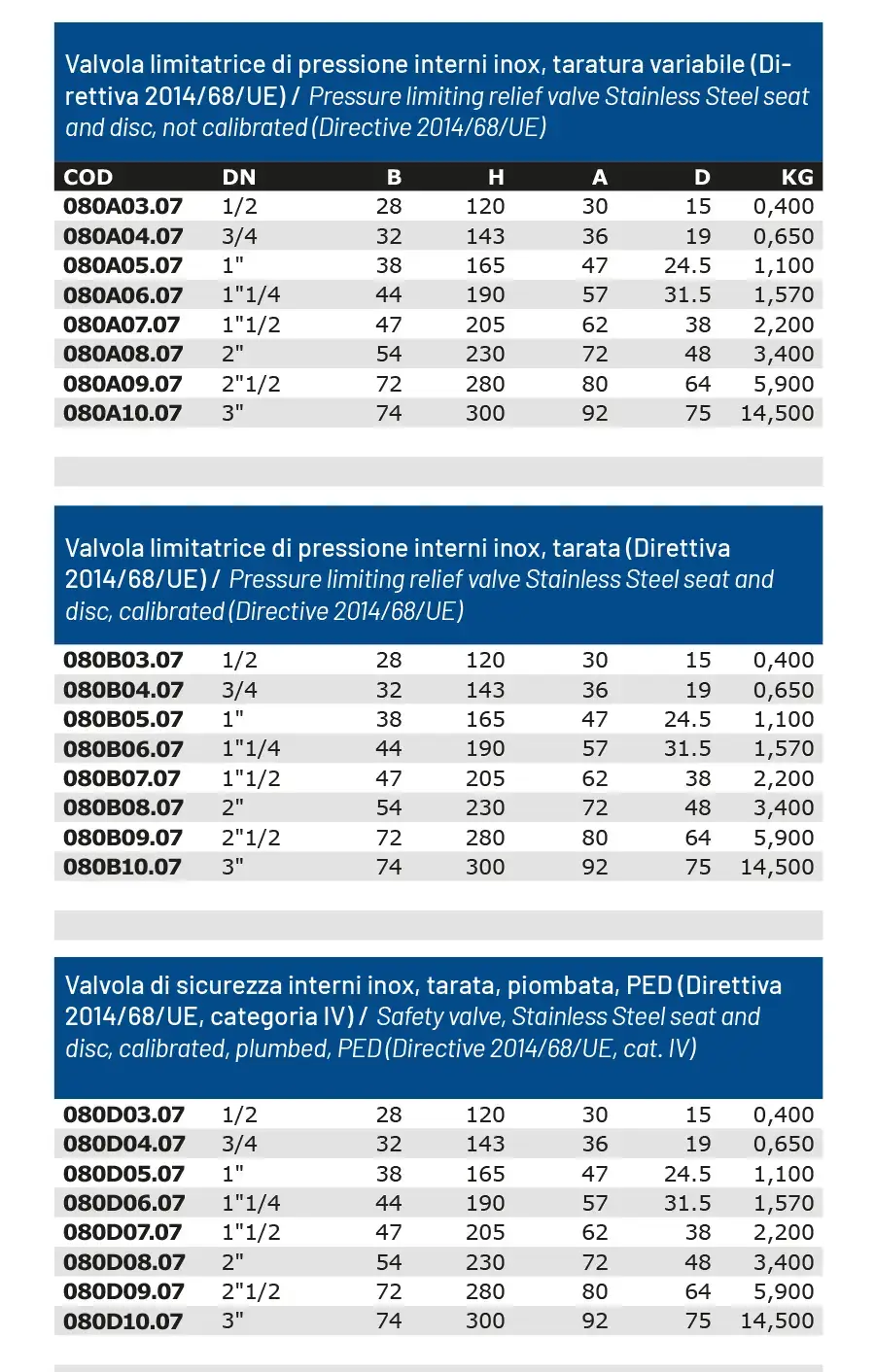 Valvola limitatrice di pressione interni inox, taratura variabile (Direttiva 2014/68/UE) / Pressure limiting relief valve Stainless Steel seat and disc, not calibrated (Directive 2014/68/UE)

| COD | DN | B | H | A | D | KG |
|---|---|---|---|---|---|---|
| 080A03.07 | 1/2 | 28 | 120 | 30 | 15 | 0,400 |
| 080A04.07 | 3/4 | 32 | 143 | 36 | 19 | 0,650 |
| 080A05.07 | 1" | 38 | 165 | 47 | 24.5 | 1,100 |
| 080A06.07 | 1"1/4 | 44 | 190 | 57 | 31.5 | 1,570 |
| 080A07.07 | 1"1/2 | 47 | 205 | 62 | 38 | 2,200 |
| 080A08.07 | 2" | 54 | 230 | 72 | 48 | 3,400 |
| 080A09.07 | 2"1/2 | 72 | 280 | 80 | 64 | 5,900 |
| 080A10.07 | 3" | 74 | 300 | 92 | 75 | 14,500 |

Valvola limitatrice di pressione interni inox, tarata (Direttiva 2014/68/UE) / Pressure limiting relief valve Stainless Steel seat and disc, calibrated (Directive 2014/68/UE)

| | | | | | | |
|---|---|---|---|---|---|---|
| 080B03.07 | 1/2 | 28 | 120 | 30 | 15 | 0,400 |
| 080B04.07 | 3/4 | 32 | 143 | 36 | 19 | 0,650 |
| 080B05.07 | 1" | 38 | 165 | 47 | 24.5 | 1,100 |
| 080B06.07 | 1"1/4 | 44 | 190 | 57 | 31.5 | 1,570 |
| 080B07.07 | 1"1/2 | 47 | 205 | 62 | 38 | 2,200 |
| 080B08.07 | 2" | 54 | 230 | 72 | 48 | 3,400 |
| 080B09.07 | 2"1/2 | 72 | 280 | 80 | 64 | 5,900 |
| 080B10.07 | 3" | 74 | 300 | 92 | 75 | 14,500 |

Valvola di sicurezza interni inox, tarata, piombata, PED (Direttiva 2014/68/UE, categoria IV) / Safety valve, Stainless Steel seat and disc, calibrated, plumbed, PED (Directive 2014/68/UE, cat. IV)

| | | | | | | |
|---|---|---|---|---|---|---|
| 080D03.07 | 1/2 | 28 | 120 | 30 | 15 | 0,400 |
| 080D04.07 | 3/4 | 32 | 143 | 36 | 19 | 0,650 |
| 080D05.07 | 1" | 38 | 165 | 47 | 24.5 | 1,100 |
| 080D06.07 | 1"1/4 | 44 | 190 | 57 | 31.5 | 1,570 |
| 080D07.07 | 1"1/2 | 47 | 205 | 62 | 38 | 2,200 |
| 080D08.07 | 2" | 54 | 230 | 72 | 48 | 3,400 |
| 080D09.07 | 2"1/2 | 72 | 280 | 80 | 64 | 5,900 |
| 080D10.07 | 3" | 74 | 300 | 92 | 75 | 14,500 |